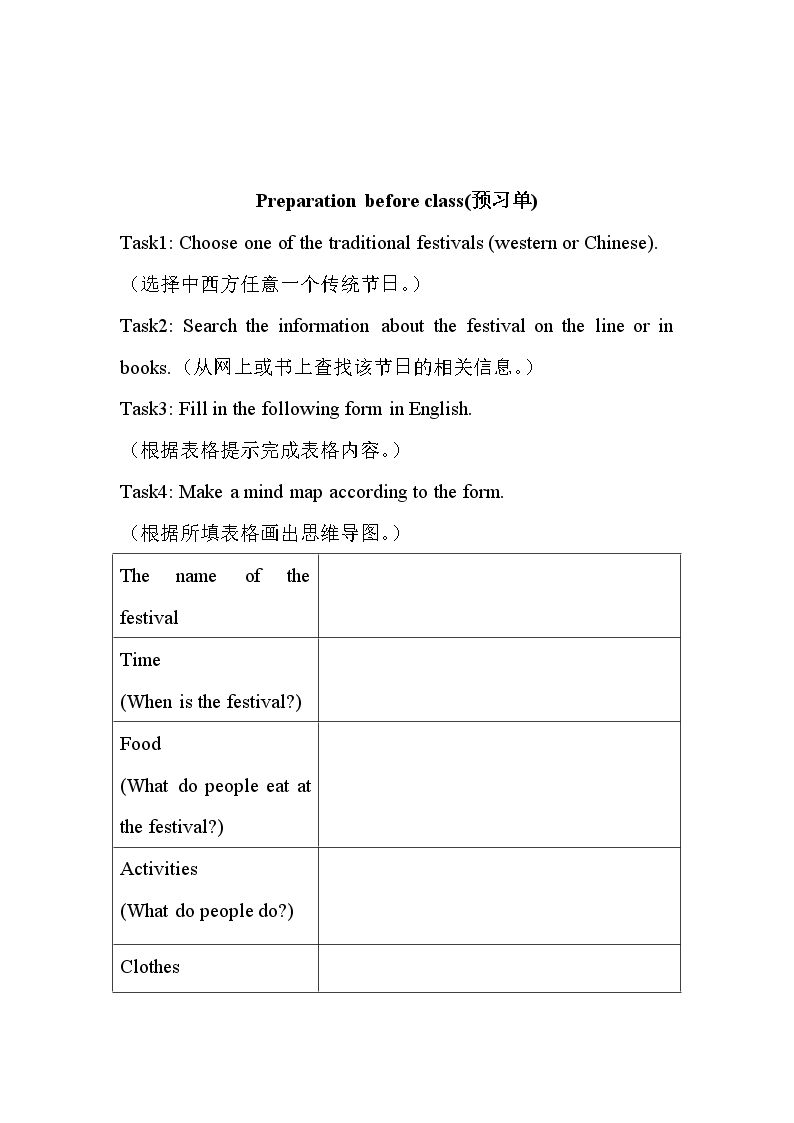 Preparation before class(预习单)

Task1: Choose one of the traditional festivals (western or Chinese).

（选择中西方任意一个传统节日。）

Task2: Search the information about the festival on the line or in books.（从网上或书上查找该节日的相关信息。）

Task3: Fill in the following form in English.

（根据表格提示完成表格内容。）

Task4: Make a mind map according to the form.

（根据所填表格画出思维导图。）

| The name of the festival | |
|---|---|
| Time (When is the festival?) | |
| Food (What do people eat at the festival?) | |
| Activities (What do people do?) | |
| Clothes | |